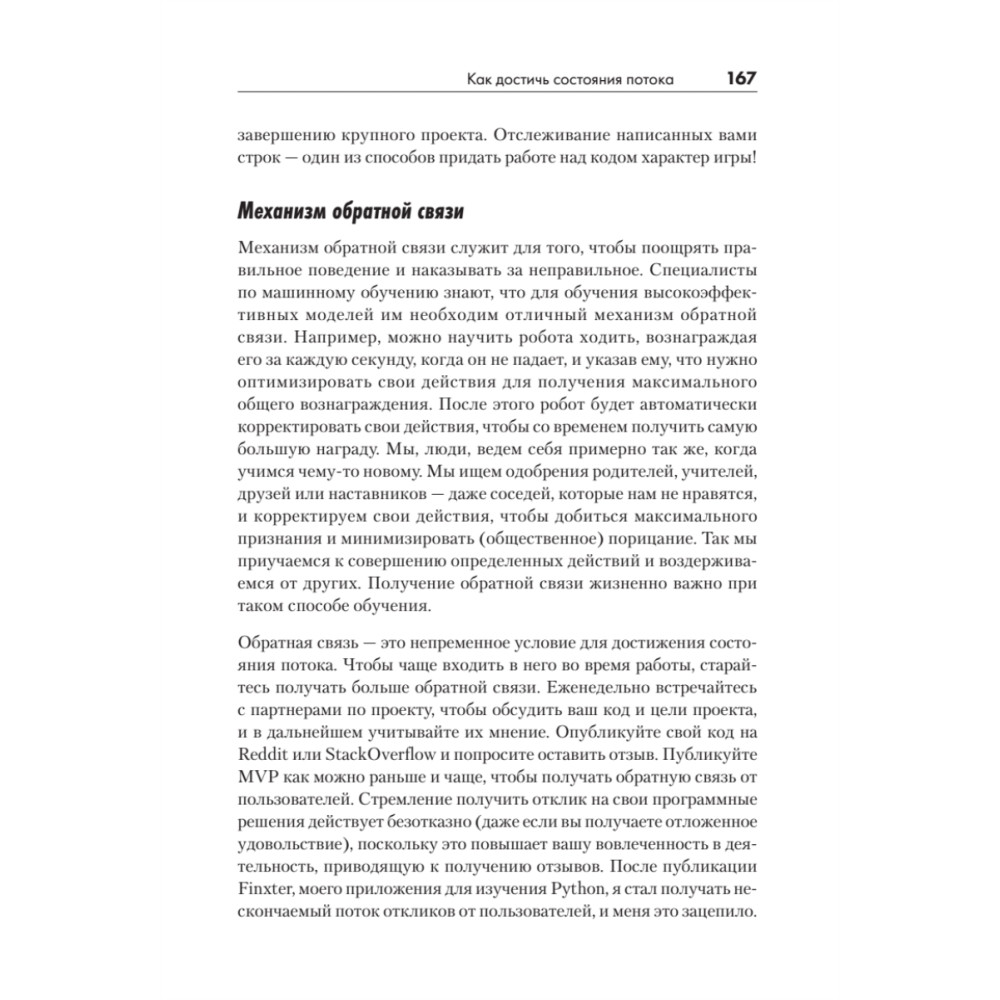 Как достичь состояния потока 167

завершению крупного проекта. Отслеживание написанных вами строк — один из способов придать работе над кодом характер игры!

Механизм обратной связи

Механизм обратной связи служит для того, чтобы поощрять правильное поведение и наказывать за неправильное. Специалисты по машинному обучению знают, что для обучения высокоэффективных моделей им необходим отличный механизм обратной связи. Например, можно научить робота ходить, вознаграждая его за каждую секунду, когда он не падает, и указав ему, что нужно оптимизировать свои действия для получения максимального общего вознаграждения. После этого робот будет автоматически корректировать свои действия, чтобы со временем получить самую большую награду. Мы, люди, ведем себя примерно так же, когда учимся чему-то новому. Мы ищем одобрения родителей, учителей, друзей или наставников — даже соседей, которые нам не нравятся, и корректируем свои действия, чтобы добиться максимального признания и минимизировать (общественное) порицание. Так мы приучаемся к совершению определенных действий и воздерживаемся от других. Получение обратной связи жизненно важно при таком способе обучения.

Обратная связь — это непременное условие для достижения состояния потока. Чтобы чаще входить в него во время работы, старайтесь получать больше обратной связи. Еженедельно встречайтесь с партнерами по проекту, чтобы обсудить ваш код и цели проекта, и в дальнейшем учитывайте их мнение. Опубликуйте свой код на Reddit или StackOverflow и попросите оставить отзыв. Публикуйте MVP как можно раньше и чаще, чтобы получать обратную связь от пользователей. Стремление получить отклик на свои программные решения действует безотказно (даже если вы получаете отложенное удовольствие), поскольку это повышает вашу вовлеченность в деятельность, приводящую к получению отзывов. После публикации Finxter, моего приложения для изучения Python, я стал получать нескончаемый поток откликов от пользователей, и меня это зацепило.